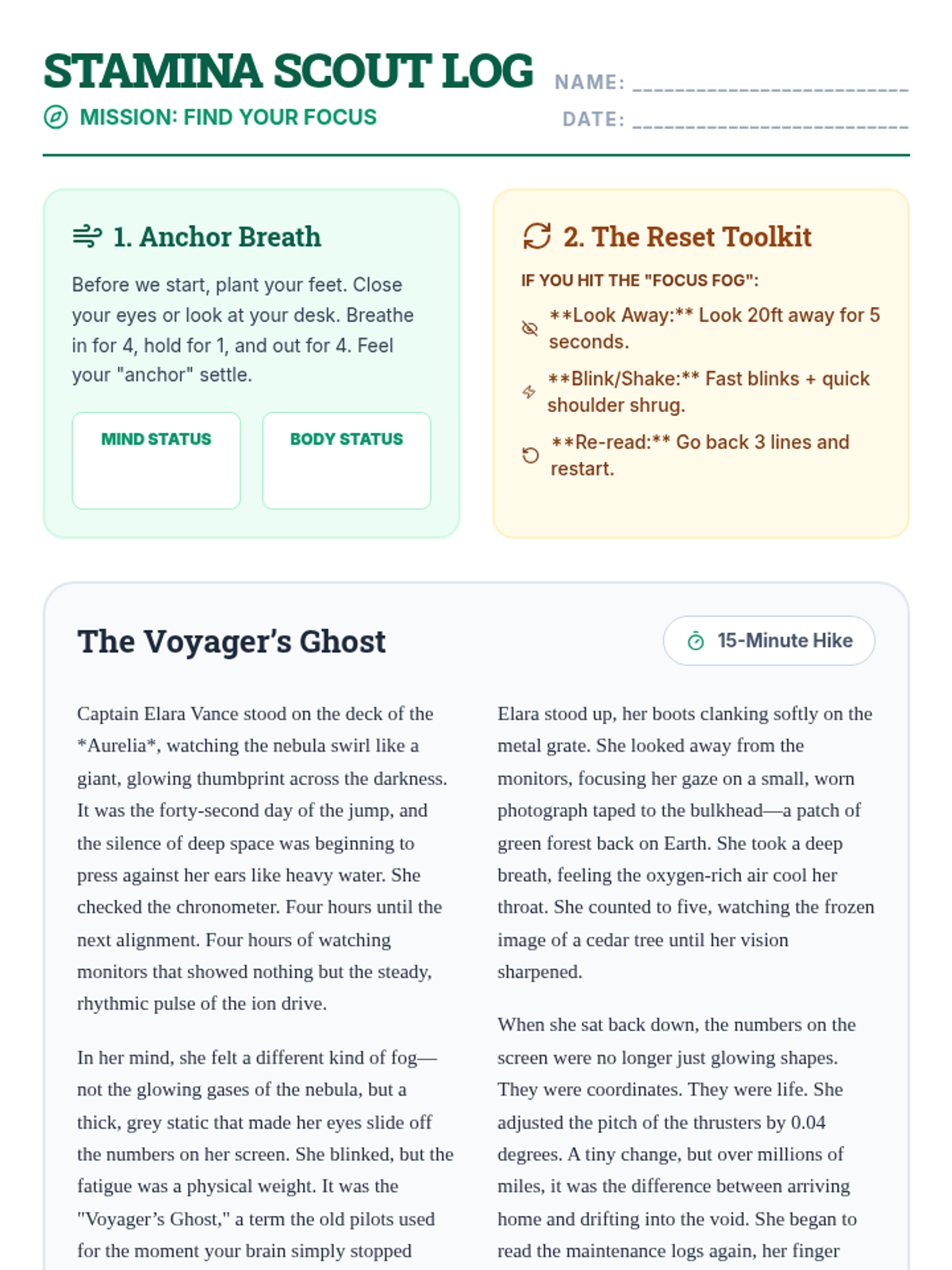 STAMINA SCOUT LOG

MISSION: FIND YOUR FOCUS

NAME: ____

DATE: ____

1. Anchor Breath

Before we start, plant your feet. Close your eyes or look at your desk. Breathe in for 4, hold for 1, and out for 4. Feel your "anchor" settle.

MIND STATUS

BODY STATUS

2. The Reset Toolkit

IF YOU HIT THE "FOCUS FOG":

**Look Away:** Look 20ft away for 5 seconds.

**Blink/Shake:** Fast blinks + quick shoulder shrug.

**Re-read:** Go back 3 lines and restart.

The Voyager's Ghost

15-Minute Hike

Captain Elara Vance stood on the deck of the *Aurelia*, watching the nebula swirl like a giant, glowing thumbprint across the darkness. It was the forty-second day of the jump, and the silence of deep space was beginning to press against her ears like heavy water. She checked the chronometer. Four hours until the next alignment. Four hours of watching monitors that showed nothing but the steady, rhythmic pulse of the ion drive.

In her mind, she felt a different kind of fog—not the glowing gases of the nebula, but a thick, grey static that made her eyes slide off the numbers on her screen. She blinked, but the fatigue was a physical weight. It was the "Voyager's Ghost," a term the old pilots used for the moment your brain simply stopped

Elara stood up, her boots clanking softly on the metal grate. She looked away from the monitors, focusing her gaze on a small, worn photograph taped to the bulkhead—a patch of green forest back on Earth. She took a deep breath, feeling the oxygen-rich air cool her throat. She counted to five, watching the frozen image of a cedar tree until her vision sharpened.

When she sat back down, the numbers on the screen were no longer just glowing shapes. They were coordinates. They were life. She adjusted the pitch of the thrusters by 0.04 degrees. A tiny change, but over millions of miles, it was the difference between arriving home and drifting into the void. She began to read the maintenance logs again, her finger